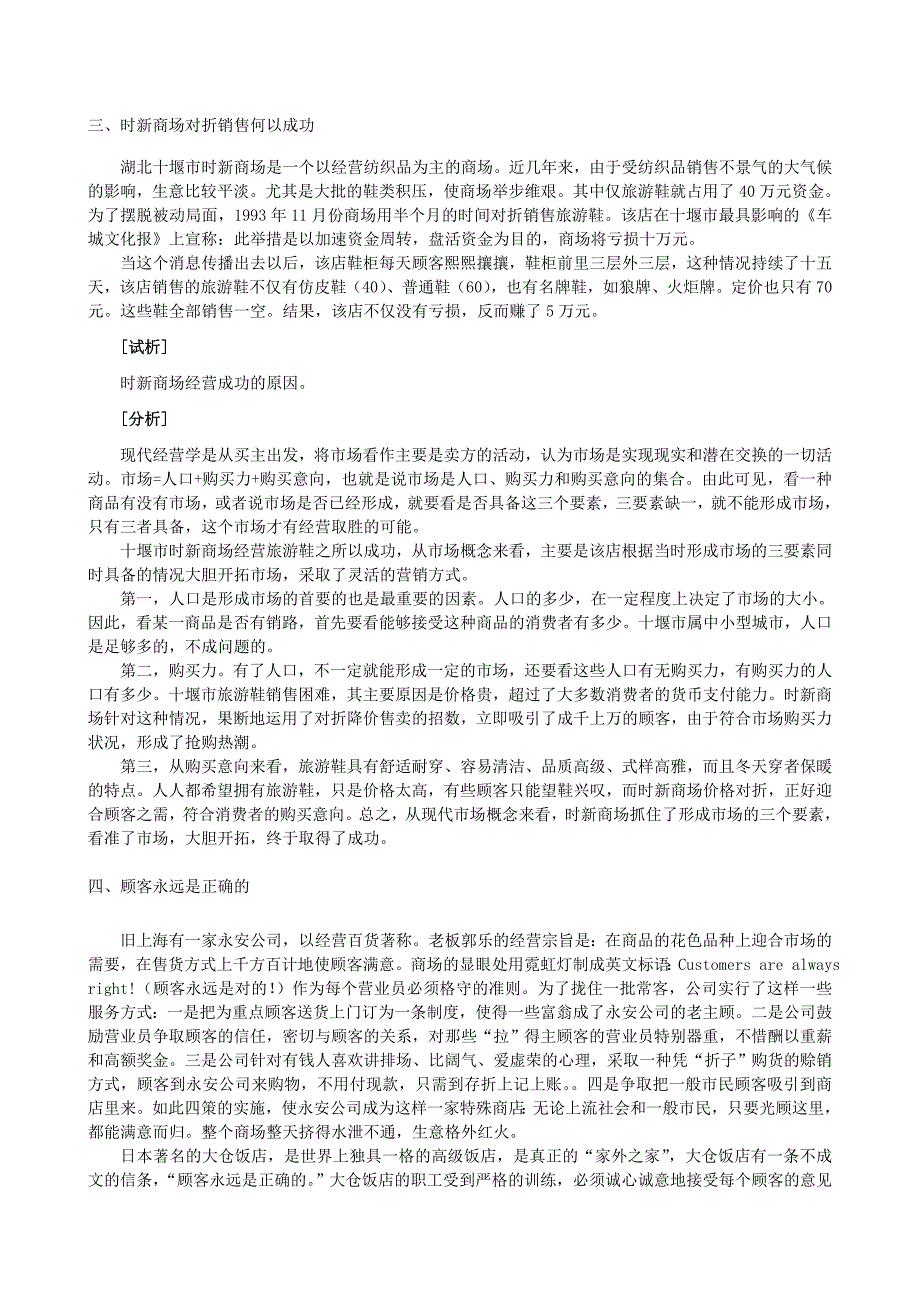 三、时新商场对折销售何以成功

湖北十堰市时新商场是一个以经营纺织品为主的商场。近几年来，由于受纺织品销售不景气的大气候的影响，生意比较平淡。尤其是大批的鞋类积压，使商场举步维艰。其中仅旅游鞋就占用了 40 万元资金。为了摆脱被动局面，1993 年 11 月份商场用半个月的时间对折销售旅游鞋。该店在十堰市最具影响的《车城文化报》上宣称：此举措是以加速资金周转，盘活资金为目的，商场将亏损十万元。

当这个消息传播出去以后，该店鞋柜每天顾客熙熙攘攘，鞋柜前里三层外三层，这种情况持续了十五天，该店销售的旅游鞋不仅有仿皮鞋（40）、普通鞋（60），也有名牌鞋，如狼牌、火炬牌。定价也只有 70 元。这些鞋全部销售一空。结果，该店不仅没有亏损，反而赚了 5 万元。

［试析］

时新商场经营成功的原因。

［分析］

现代经营学是从买主出发，将市场看作主要是卖方的活动，认为市场是实现现实和潜在交换的一切活动。市场=人口+购买力+购买意向，也就是说市场是人口、购买力和购买意向的集合。由此可见，看一种商品有没有市场，或者说市场是否已经形成，就要看是否具备这三个要素，三要素缺一，就不能形成市场，只有三者具备，这个市场才有经营取胜的可能。

十堰市时新商场经营旅游鞋之所以成功，从市场概念来看，主要是该店根据当时形成市场的三要素同时具备的情况大胆开拓市场，采取了灵活的营销方式。

第一，人口是形成市场的首要的也是最重要的因素。人口的多少，在一定程度上决定了市场的大小。因此，看某一商品是否有销路，首先要看能够接受这种商品的消费者有多少。十堰市属中小型城市，人口是足够多的，不成问题的。

第二，购买力。有了人口，不一定就能形成一定的市场，还要看这些人口有无购买力，有购买力的人口有多少。十堰市旅游鞋销售困难，其主要原因是价格贵，超过了大多数消费者的货币支付能力。时新商场针对这种情况，果断地运用了对折降价售卖的招数，立即吸引了成千上万的顾客，由于符合市场购买力状况，形成了抢购热潮。

第三，从购买意向来看，旅游鞋具有舒适耐穿、容易清洁、品质高级、式样高雅，而且冬天穿者保暖的特点。人人都希望拥有旅游鞋，只是价格太高，有些顾客只能望鞋兴叹，而时新商场价格对折，正好迎合顾客之需，符合消费者的购买意向。总之，从现代市场概念来看，时新商场抓住了形成市场的三个要素，看准了市场，大胆开拓，终于取得了成功。

四、顾客永远是正确的

旧上海有一家永安公司，以经营百货著称。老板郭乐的经营宗旨是：在商品的花色品种上迎合市场的需要，在售货方式上千方百计地使顾客满意。商场的显眼处用霓虹灯制成英文标语：Customers are always right!（顾客永远是对的！）作为每个营业员必须恪守的准则。为了拢住一批常客，公司实行了这样一些服务方式：一是把为重点顾客送货上门订为一条制度，使得一些富翁成了永安公司的老主顾。二是公司鼓励营业员争取顾客的信任，密切与顾客的关系，对那些“拉”得主顾客的营业员特别器重，不惜酬以重薪和高额奖金。三是公司针对有钱人喜欢讲排场、比阔气、爱虚荣的心理，采取一种凭“折子”购货的赊销方式，顾客到永安公司来购物，不用付现款，只需到存折上记上账。。四是争取把一般市民顾客吸引到商店里来。如此四策的实施，使永安公司成为这样一家特殊商店：无论上流社会和一般市民，只要光顾这里，都能满意而归。整个商场整天挤得水泄不通，生意格外红火。

日本著名的大仓饭店，是世界上独具一格的高级饭店，是真正的“家外之家”，大仓饭店有一条不成文的信条，“顾客永远是正确的。”大仓饭店的职工受到严格的训练，必须诚心诚意地接受每个顾客的意见